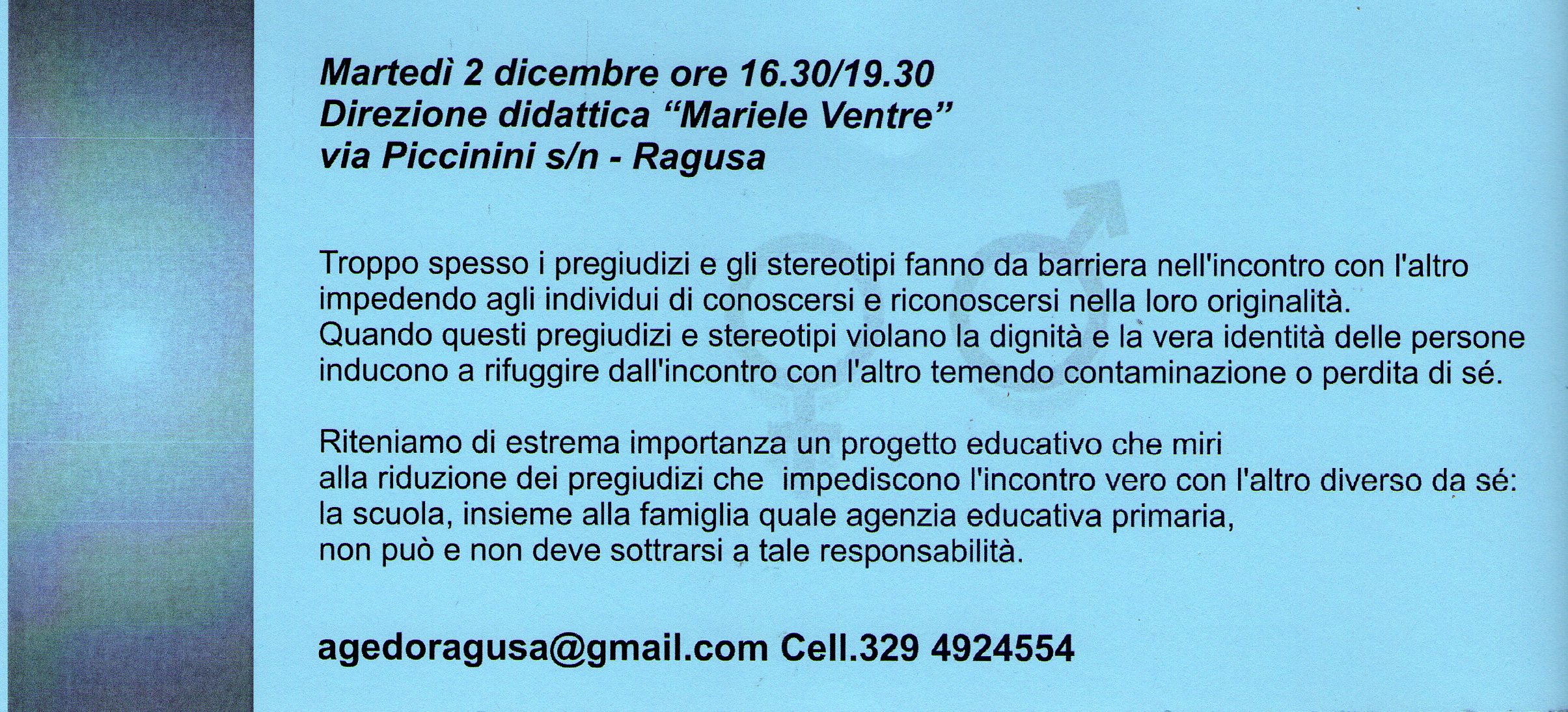 Martedì 2 dicembre ore 16.30/19.30
Direzione didattica “Mariele Ventre”
via Piccinini s/n - Ragusa

Troppo spesso i pregiudizi e gli stereotipi fanno da barriera nell'incontro con l'altro impedendo agli individui di conoscersi e riconoscersi nella loro originalità.
Quando questi pregiudizi e stereotipi violano la dignità e la vera identità delle persone inducono a rifuggire dall'incontro con l'altro temendo contaminazione o perdita di sé.

Riteniamo di estrema importanza un progetto educativo che miri alla riduzione dei pregiudizi che impediscono l'incontro vero con l'altro diverso da sé: la scuola, insieme alla famiglia quale agenzia educativa primaria, non può e non deve sottrarsi a tale responsabilità.

agedoragusa@gmail.com Cell.329 4924554